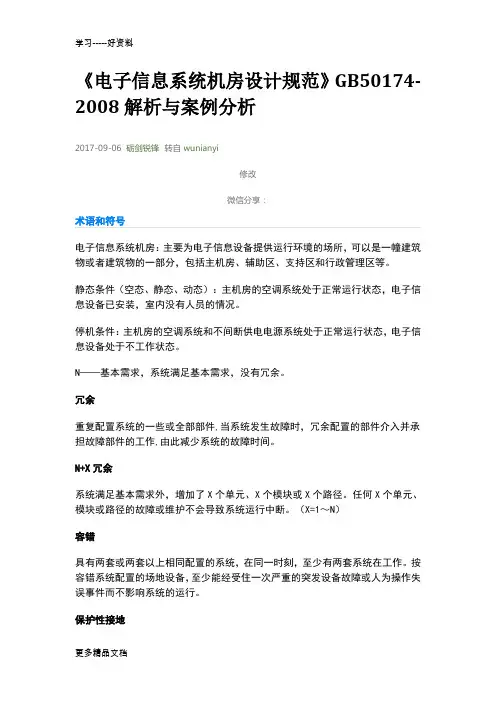 学习-----好资料

《电子信息系统机房设计规范》GB50174-2008 解析与案例分析

2017-09-06 砺剑锐锋 转自 wunianyi

修改

微信分享：

术语和符号

电子信息系统机房：主要为电子信息设备提供运行环境的场所，可以是一幢建筑物或者建筑物的一部分，包括主机房、辅助区、支持区和行政管理区等。

静态条件（空态、静态、动态）：主机房的空调系统处于正常运行状态，电子信息设备已安装，室内没有人员的情况。

停机条件：主机房的空调系统和不间断供电电源系统处于正常运行状态，电子信息设备处于不工作状态。

N——基本需求，系统满足基本需求，没有冗余。

冗余

重复配置系统的一些或全部部件，当系统发生故障时，冗余配置的部件介入并承担故障部件的工作，由此减少系统的故障时间。

N+X 冗余

系统满足基本需求外，增加了 X 个单元、X 个模块或 X 个路径。任何 X 个单元、模块或路径的故障或维护不会导致系统运行中断。（X=1～N）

容错

具有两套或两套以上相同配置的系统，在同一时刻，至少有两套系统在工作。按容错系统配置的场地设备，至少能经受住一次严重的突发设备故障或人为操作失误事件而不影响系统的运行。

保护性接地

更多精品文档